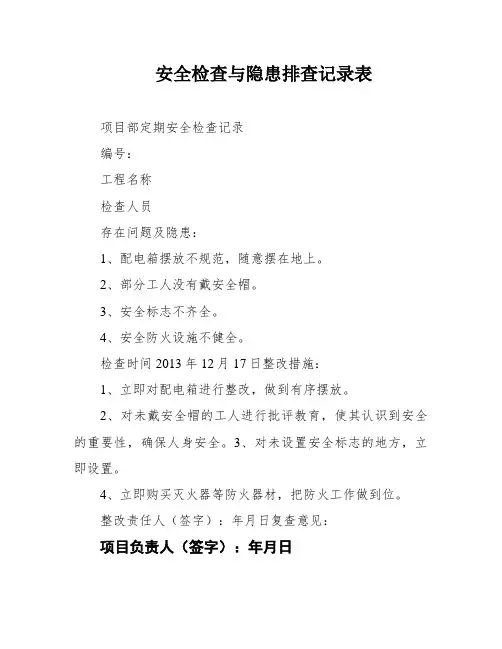 安全检查与隐患排查记录表

项目部定期安全检查记录

编号：

工程名称

检查人员

存在问题及隐患：

1、配电箱摆放不规范，随意摆在地上。

2、部分工人没有戴安全帽。

3、安全标志不齐全。

4、安全防火设施不健全。

检查时间 2013 年 12 月 17 日整改措施：

1、立即对配电箱进行整改，做到有序摆放。

2、对未戴安全帽的工人进行批评教育，使其认识到安全的重要性，确保人身安全。3、对未设置安全标志的地方，立即设置。

4、立即购买灭火器等防火器材，把防火工作做到位。

整改责任人（签字）：年月日复查意见：

项目负责人（签字）：年月日